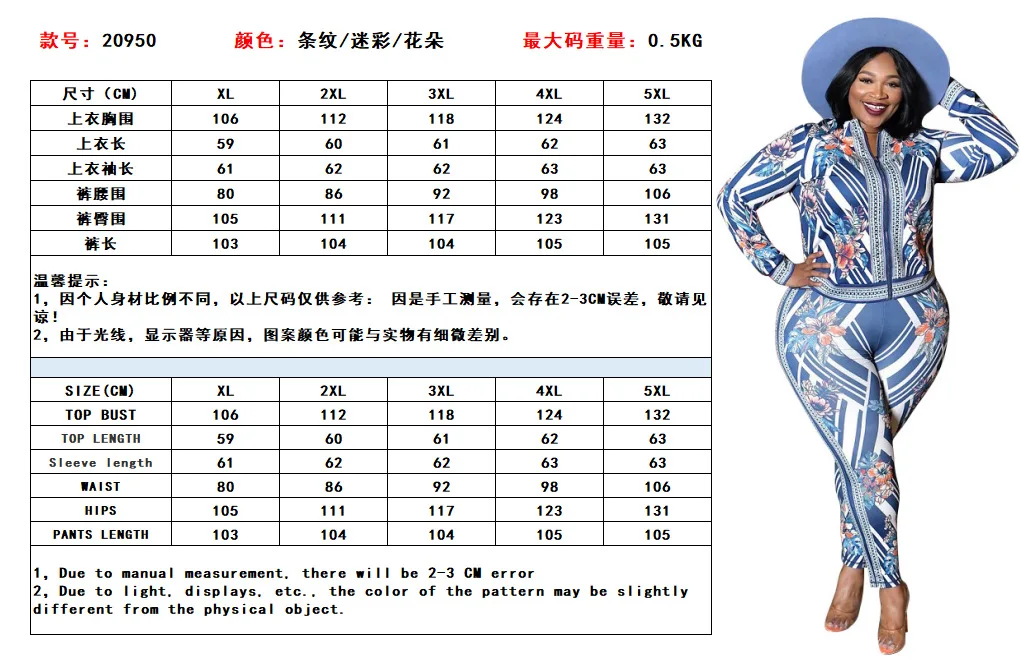 款号：20950　　颜色：条纹/迷彩/花朵　　最大码重量：0.5KG

| 尺寸（CM） | XL | 2XL | 3XL | 4XL | 5XL |
|---|---|---|---|---|---|
| 上衣胸围 | 106 | 112 | 118 | 124 | 132 |
| 上衣长 | 59 | 60 | 61 | 62 | 63 |
| 上衣袖长 | 61 | 62 | 62 | 63 | 63 |
| 裤腰围 | 80 | 86 | 92 | 98 | 106 |
| 裤臀围 | 105 | 111 | 117 | 123 | 131 |
| 裤长 | 103 | 104 | 104 | 105 | 105 |

温馨提示：
1，因个人身材比例不同，以上尺码仅供参考： 因是手工测量，会存在2-3CM误差，敬请见谅！
2，由于光线，显示器等原因，图案颜色可能与实物有细微差别。

| SIZE(CM) | XL | 2XL | 3XL | 4XL | 5XL |
|---|---|---|---|---|---|
| TOP BUST | 106 | 112 | 118 | 124 | 132 |
| TOP LENGTH | 59 | 60 | 61 | 62 | 63 |
| Sleeve length | 61 | 62 | 62 | 63 | 63 |
| WAIST | 80 | 86 | 92 | 98 | 106 |
| HIPS | 105 | 111 | 117 | 123 | 131 |
| PANTS LENGTH | 103 | 104 | 104 | 105 | 105 |

1, Due to manual measurement, there will be 2-3 CM error
2, Due to light, displays, etc., the color of the pattern may be slightly different from the physical object.